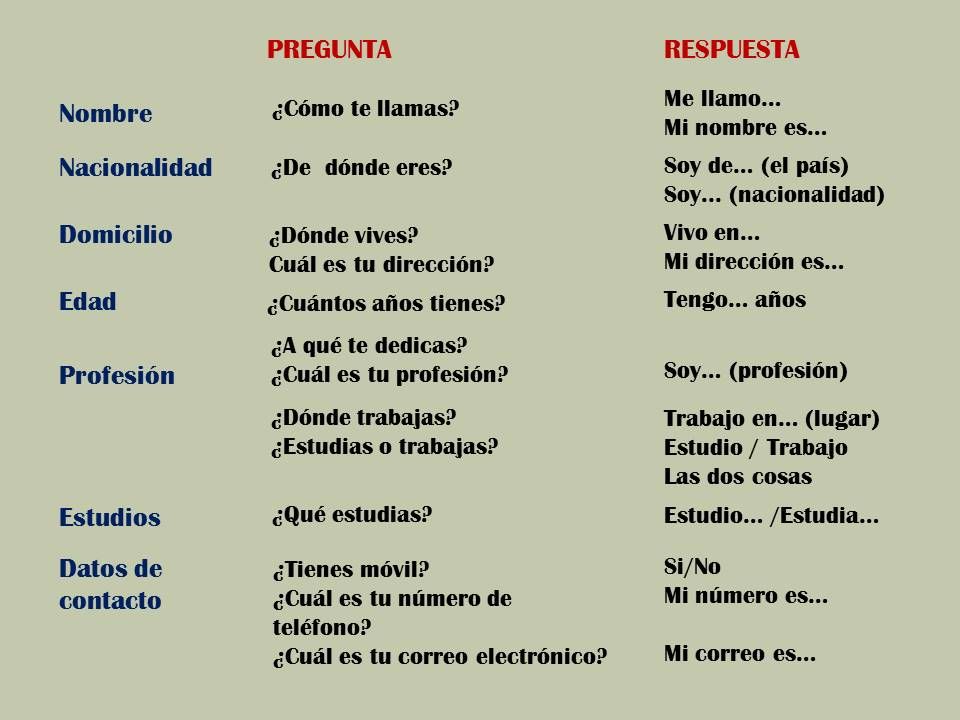 |  | PREGUNTA | RESPUESTA |
|---|---|---|
| Nombre | ¿Cómo te llamas? | Me llamo... Mi nombre es... |
| Nacionalidad | ¿De dónde eres? | Soy de... (el país) Soy... (nacionalidad) |
| Domicilio | ¿Dónde vives? Cuál es tu dirección? | Vivo en... Mi dirección es... |
| Edad | ¿Cuántos años tienes? | Tengo... años |
| Profesión | ¿A qué te dedicas? ¿Cuál es tu profesión? | Soy... (profesión) |
|  | ¿Dónde trabajas? ¿Estudias o trabajas? | Trabajo en... (lugar) Estudio / Trabajo Las dos cosas |
| Estudios | ¿Qué estudias? | Estudio... /Estudia... |
| Datos de contacto | ¿Tienes móvil? ¿Cuál es tu número de teléfono? ¿Cuál es tu correo electrónico? | Si/No Mi número es... Mi correo es... |